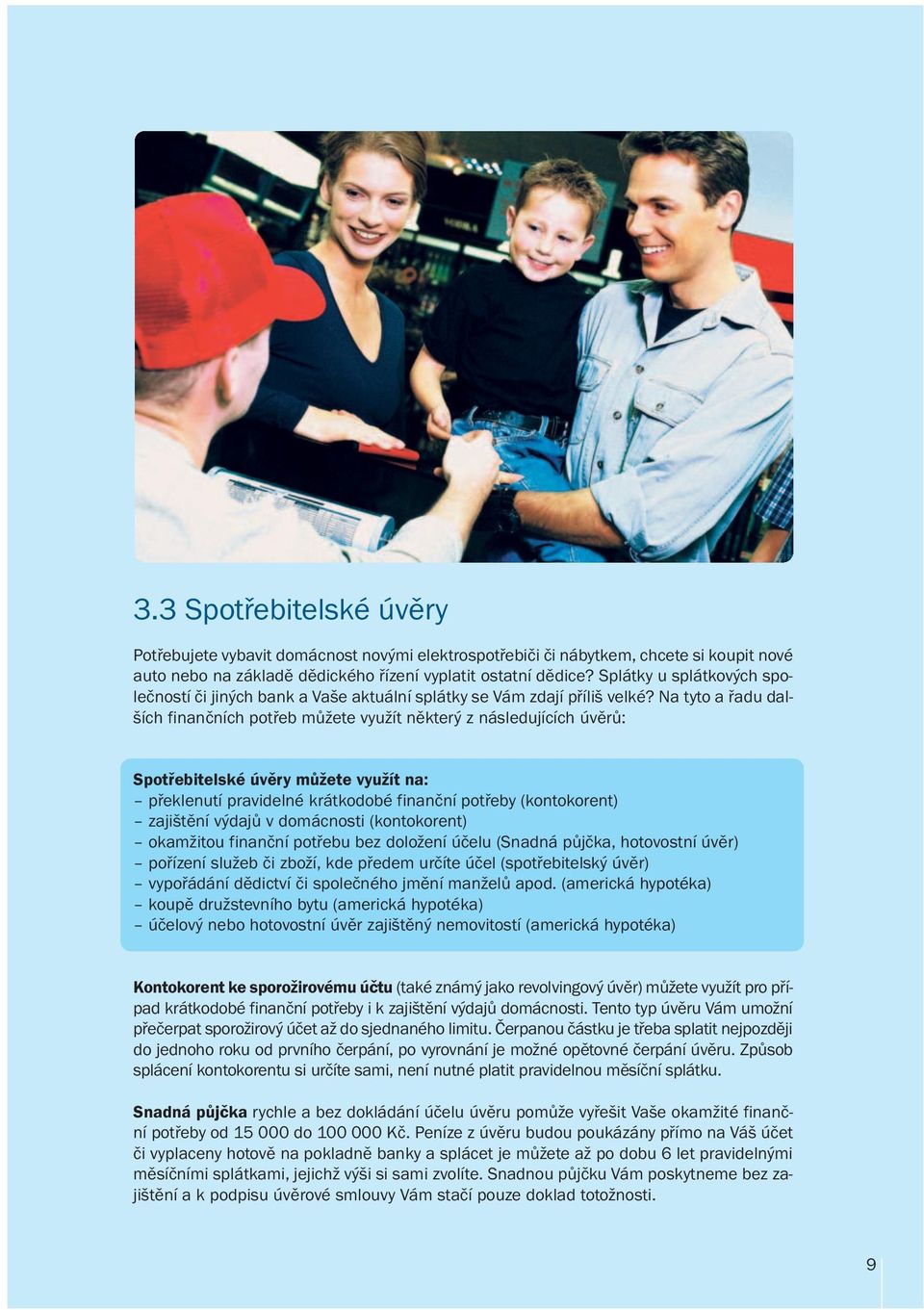 3.3 Spotřebitelské úvěry

Potřebujete vybavit domácnost novými elektrospotřebiči či nábytkem, chcete si koupit nové auto nebo na základě dědického řízení vyplatit ostatní dědice? Splátky u splátkových společností či jiných bank a Vaše aktuální splátky se Vám zdají příliš velké? Na tyto a řadu dalších finančních potřeb můžete využít některý z následujících úvěrů:

Spotřebitelské úvěry můžete využít na:
– překlenutí pravidelné krátkodobé finanční potřeby (kontokorent)
– zajištění výdajů v domácnosti (kontokorent)
– okamžitou finanční potřebu bez doložení účelu (Snadná půjčka, hotovostní úvěr)
– pořízení služeb či zboží, kde předem určíte účel (spotřebitelský úvěr)
– vypořádání dědictví či společného jmění manželů apod. (americká hypotéka)
– koupě družstevního bytu (americká hypotéka)
– účelový nebo hotovostní úvěr zajištěný nemovitostí (americká hypotéka)

Kontokorent ke sporožirovému účtu (také známý jako revolvingový úvěr) můžete využít pro případ krátkodobé finanční potřeby i k zajištění výdajů domácnosti. Tento typ úvěru Vám umožní přečerpat sporožirový účet až do sjednaného limitu. Čerpanou částku je třeba splatit nejpozději do jednoho roku od prvního čerpání, po vyrovnání je možné opětovné čerpání úvěru. Způsob splácení kontokorentu si určíte sami, není nutné platit pravidelnou měsíční splátku.

Snadná půjčka rychle a bez dokládání účelu úvěru pomůže vyřešit Vaše okamžité finanční potřeby od 15 000 do 100 000 Kč. Peníze z úvěru budou poukázány přímo na Váš účet či vyplaceny hotově na pokladně banky a splácet je můžete až po dobu 6 let pravidelnými měsíčními splátkami, jejichž výši si sami zvolíte. Snadnou půjčku Vám poskytneme bez zajištění a k podpisu úvěrové smlouvy Vám stačí pouze doklad totožnosti.

9